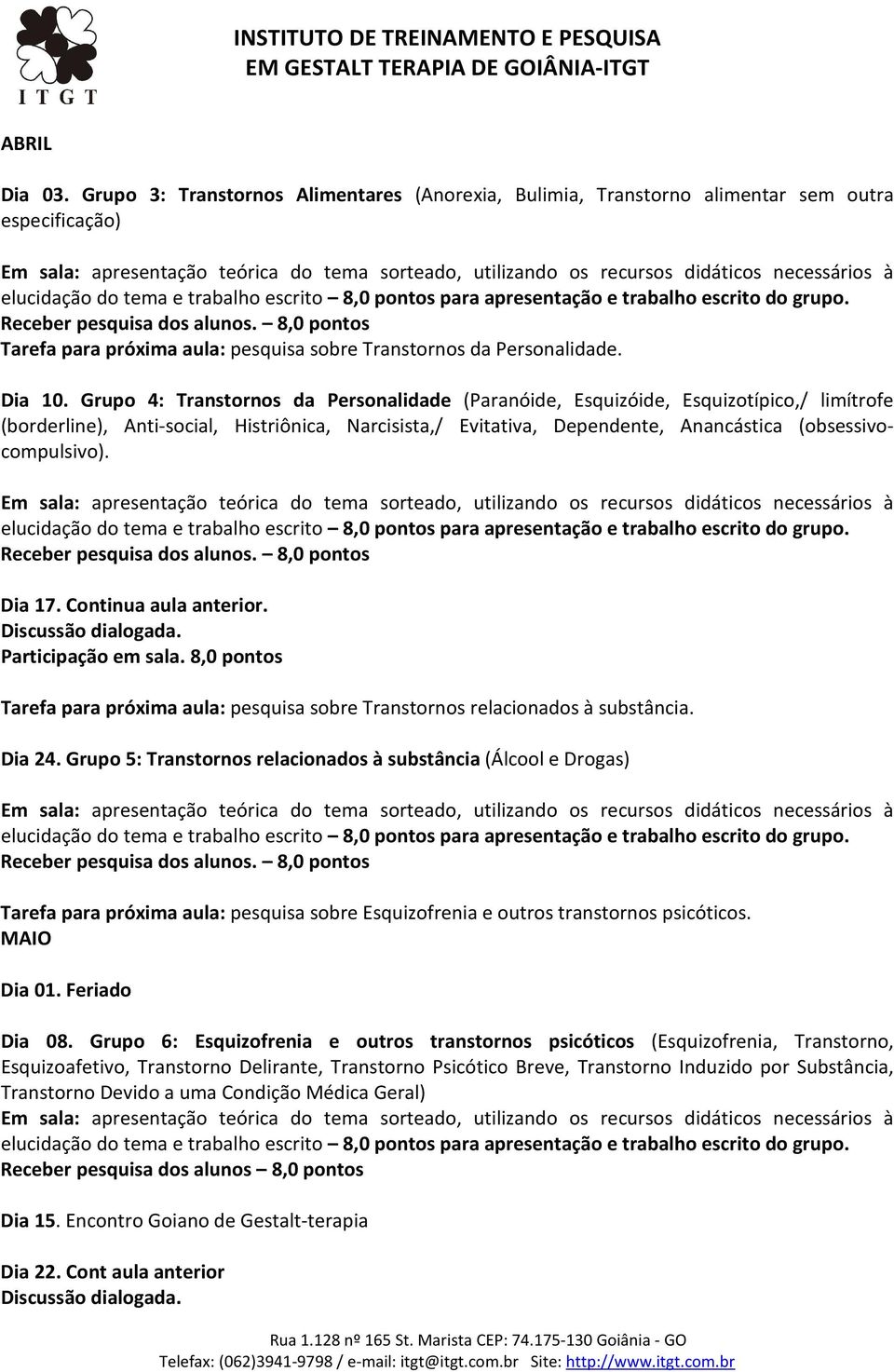 I T G T

INSTITUTO DE TREINAMENTO E PESQUISA
EM GESTALT TERAPIA DE GOIÂNIA-ITGT

ABRIL

Dia 03. Grupo 3: Transtornos Alimentares (Anorexia, Bulimia, Transtorno alimentar sem outra especificação)

Em sala: apresentação teórica do tema sorteado, utilizando os recursos didáticos necessários à elucidação do tema e trabalho escrito – 8,0 pontos para apresentação e trabalho escrito do grupo.
Receber pesquisa dos alunos. – 8,0 pontos
Tarefa para próxima aula: pesquisa sobre Transtornos da Personalidade.

Dia 10. Grupo 4: Transtornos da Personalidade (Paranóide, Esquizóide, Esquizotípico,/ limítrofe (borderline), Anti-social, Histriônica, Narcisista,/ Evitativa, Dependente, Anancástica (obsessivo-compulsivo).

Em sala: apresentação teórica do tema sorteado, utilizando os recursos didáticos necessários à elucidação do tema e trabalho escrito – 8,0 pontos para apresentação e trabalho escrito do grupo.
Receber pesquisa dos alunos. – 8,0 pontos

Dia 17. Continua aula anterior.
Discussão dialogada.
Participação em sala. 8,0 pontos

Tarefa para próxima aula: pesquisa sobre Transtornos relacionados à substância.

Dia 24. Grupo 5: Transtornos relacionados à substância (Álcool e Drogas)

Em sala: apresentação teórica do tema sorteado, utilizando os recursos didáticos necessários à elucidação do tema e trabalho escrito – 8,0 pontos para apresentação e trabalho escrito do grupo.
Receber pesquisa dos alunos. – 8,0 pontos

Tarefa para próxima aula: pesquisa sobre Esquizofrenia e outros transtornos psicóticos.
MAIO

Dia 01. Feriado

Dia 08. Grupo 6: Esquizofrenia e outros transtornos psicóticos (Esquizofrenia, Transtorno, Esquizoafetivo, Transtorno Delirante, Transtorno Psicótico Breve, Transtorno Induzido por Substância, Transtorno Devido a uma Condição Médica Geral)
Em sala: apresentação teórica do tema sorteado, utilizando os recursos didáticos necessários à elucidação do tema e trabalho escrito – 8,0 pontos para apresentação e trabalho escrito do grupo.
Receber pesquisa dos alunos – 8,0 pontos

Dia 15. Encontro Goiano de Gestalt-terapia

Dia 22. Cont aula anterior
Discussão dialogada.

Rua 1.128 nº 165 St. Marista CEP: 74.175-130 Goiânia - GO
Telefax: (062)3941-9798 / e-mail: itgt@itgt.com.br Site: http://www.itgt.com.br